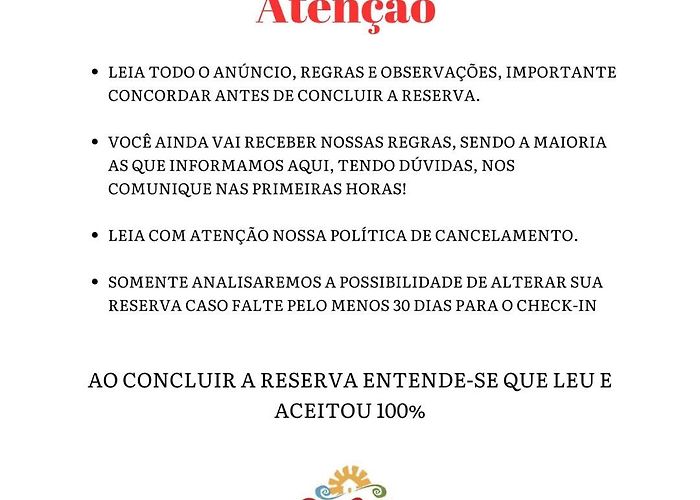 Atenção

• LEIA TODO O ANÚNCIO, REGRAS E OBSERVAÇÕES, IMPORTANTE CONCORDAR ANTES DE CONCLUIR A RESERVA.

• VOCÊ AINDA VAI RECEBER NOSSAS REGRAS, SENDO A MAIORIA AS QUE INFORMAMOS AQUI, TENDO DÚVIDAS, NOS COMUNIQUE NAS PRIMEIRAS HORAS!

• LEIA COM ATENÇÃO NOSSA POLÍTICA DE CANCELAMENTO.

• SOMENTE ANALISAREMOS A POSSIBILIDADE DE ALTERAR SUA RESERVA CASO FALTE PELO MENOS 30 DIAS PARA O CHECK-IN

AO CONCLUIR A RESERVA ENTENDE-SE QUE LEU E ACEITOU 100%